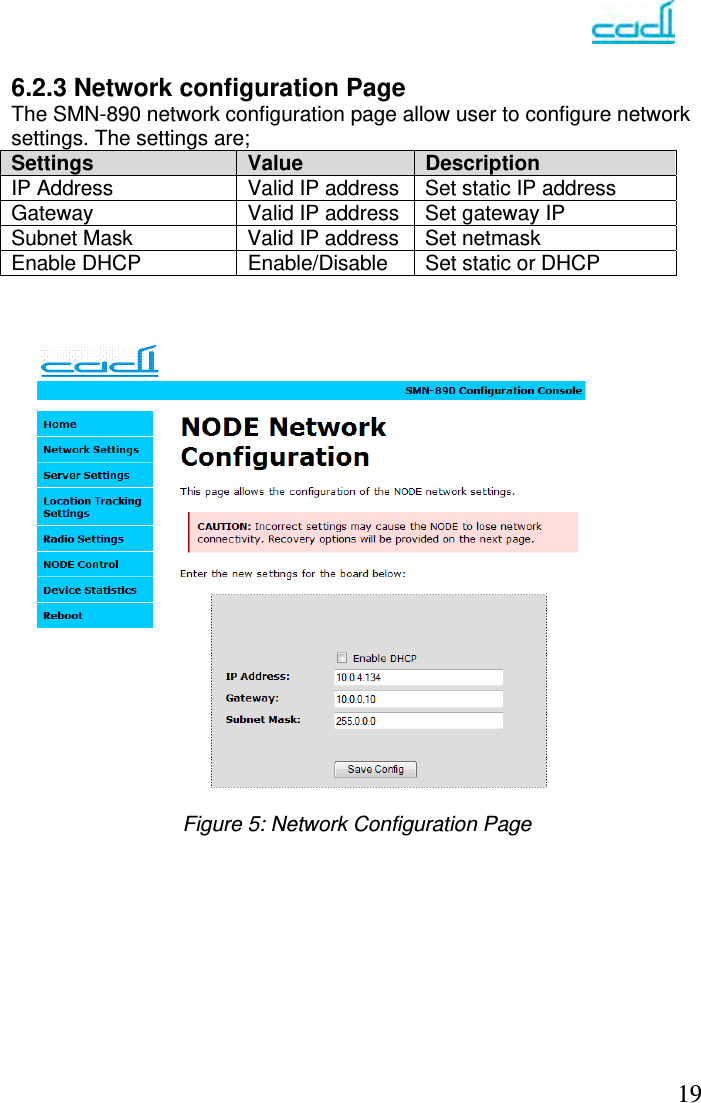 cadi

6.2.3 Network configuration Page
The SMN-890 network configuration page allow user to configure network settings. The settings are;

| Settings | Value | Description |
|---|---|---|
| IP Address | Valid IP address | Set static IP address |
| Gateway | Valid IP address | Set gateway IP |
| Subnet Mask | Valid IP address | Set netmask |
| Enable DHCP | Enable/Disable | Set static or DHCP |

cadi

SMN-890 Configuration Console

Home
Network Settings
Server Settings
Location Tracking Settings
Radio Settings
NODE Control
Device Statistics
Reboot

NODE Network Configuration

This page allows the configuration of the NODE network settings.

CAUTION: Incorrect settings may cause the NODE to lose network connectivity. Recovery options will be provided on the next page.

Enter the new settings for the board below:

Enable DHCP
IP Address: 10.0.4.134
Gateway: 10.0.0.10
Subnet Mask: 255.0.0.0

Save Config

Figure 5: Network Configuration Page

19